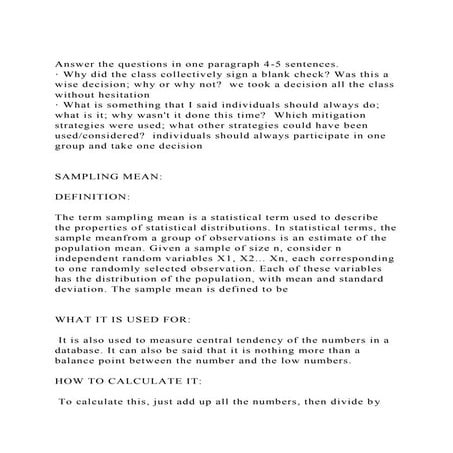 Answer the questions in one paragraph 4-5 sentences.
· Why did the class collectively sign a blank check? Was this a wise decision; why or why not? we took a decision all the class without hesitation
· What is something that I said individuals should always do; what is it; why wasn't it done this time? Which mitigation strategies were used; what other strategies could have been used/considered? individuals should always participate in one group and take one decision

SAMPLING MEAN:

DEFINITION:

The term sampling mean is a statistical term used to describe the properties of statistical distributions. In statistical terms, the sample meanfrom a group of observations is an estimate of the population mean. Given a sample of size n, consider n independent random variables X1, X2... Xn, each corresponding to one randomly selected observation. Each of these variables has the distribution of the population, with mean and standard deviation. The sample mean is defined to be

WHAT IT IS USED FOR:

It is also used to measure central tendency of the numbers in a database. It can also be said that it is nothing more than a balance point between the number and the low numbers.

HOW TO CALCULATE IT:

To calculate this, just add up all the numbers, then divide by